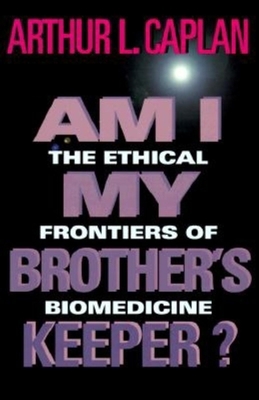 ARTHUR L. CAPLAN

AM I
THE ETHICAL
MY
FRONTIERS OF
BROTHER'S
BIOMEDICINE
KEEPER ?